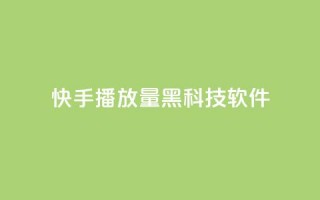 快手播放量黑科技软件